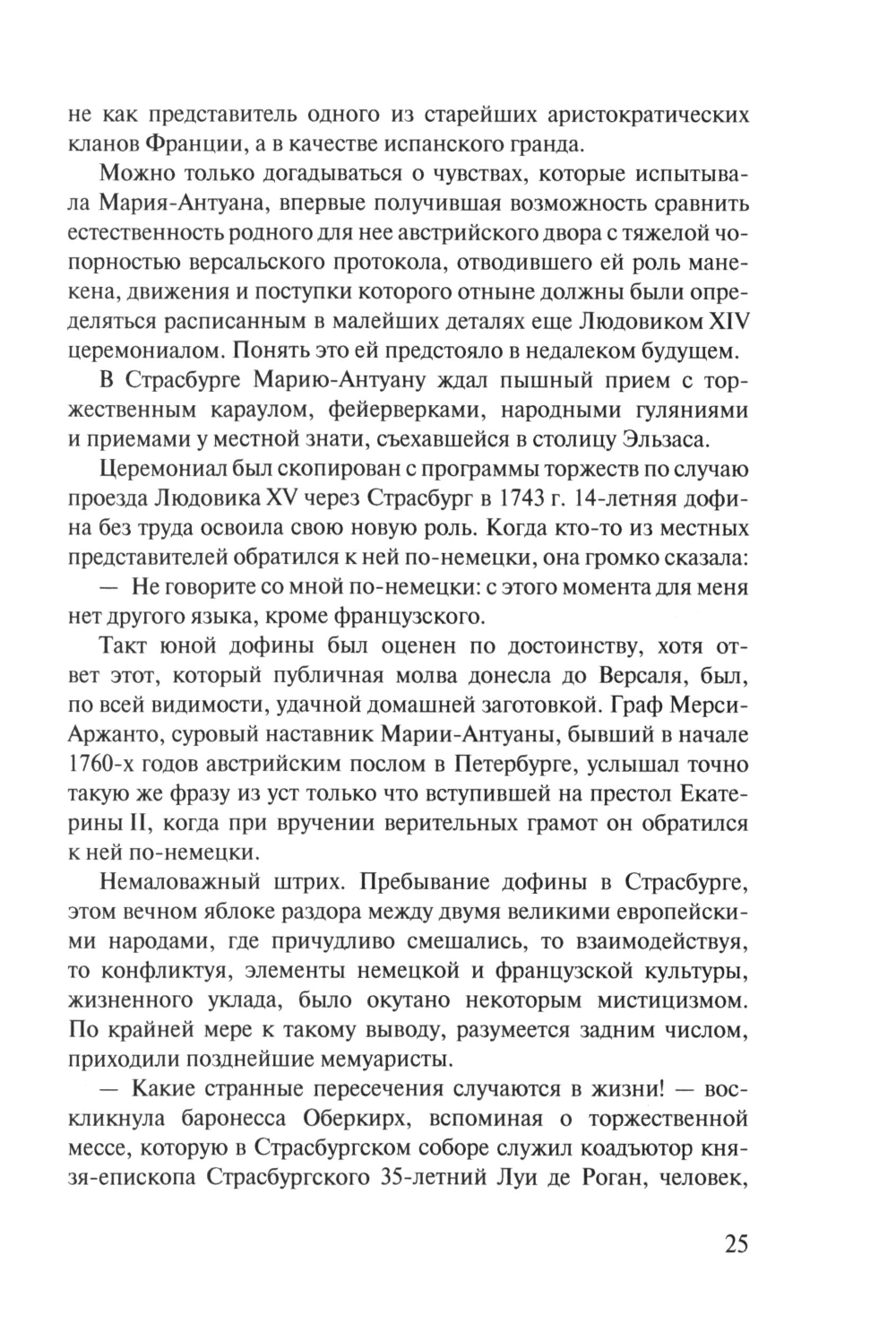 не как представитель одного из старейших аристократических кланов Франции, а в качестве испанского гранда.

Можно только догадываться о чувствах, которые испытывала Мария-Антуана, впервые получившая возможность сравнить естественность родного для нее австрийского двора с тяжелой чопорностью версальского протокола, отводившего ей роль манекена, движения и поступки которого отныне должны были определяться расписанным в малейших деталях еще Людовиком XIV церемониалом. Понять это ей предстояло в недалеком будущем.

В Страсбурге Марию-Антуану ждал пышный прием с торжественным караулом, фейерверками, народными гуляниями и приемами у местной знати, съехавшейся в столицу Эльзаса.

Церемониал был скопирован с программы торжеств по случаю проезда Людовика XV через Страсбург в 1743 г. 14-летняя дофина без труда освоила свою новую роль. Когда кто-то из местных представителей обратился к ней по-немецки, она громко сказала:

— Не говорите со мной по-немецки: с этого момента для меня нет другого языка, кроме французского.

Такт юной дофины был оценен по достоинству, хотя ответ этот, который публичная молва донесла до Версаля, был, по всей видимости, удачной домашней заготовкой. Граф Мерси-Аржанто, суровый наставник Марии-Антуаны, бывший в начале 1760-х годов австрийским послом в Петербурге, услышал точно такую же фразу из уст только что вступившей на престол Екатерины II, когда при вручении верительных грамот он обратился к ней по-немецки.

Немаловажный штрих. Пребывание дофины в Страсбурге, этом вечном яблоке раздора между двумя великими европейскими народами, где причудливо смешались, то взаимодействуя, то конфликтуя, элементы немецкой и французской культуры, жизненного уклада, было окутано некоторым мистицизмом. По крайней мере к такому выводу, разумеется задним числом, приходили позднейшие мемуаристы.

— Какие странные пересечения случаются в жизни! — воскликнула баронесса Оберкирх, вспоминая о торжественной мессе, которую в Страсбургском соборе служил коадъютор князя-епископа Страсбургского 35-летний Луи де Роган, человек,

25